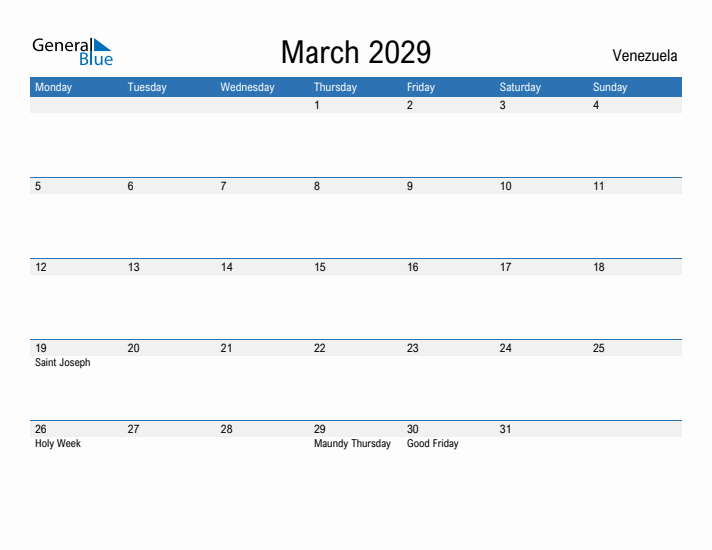 General Blue

March 2029

Venezuela

| Monday | Tuesday | Wednesday | Thursday | Friday | Saturday | Sunday |
|---|---|---|---|---|---|---|
| | | | 1 | 2 | 3 | 4 |
| 5 | 6 | 7 | 8 | 9 | 10 | 11 |
| 12 | 13 | 14 | 15 | 16 | 17 | 18 |
| 19 Saint Joseph | 20 | 21 | 22 | 23 | 24 | 25 |
| 26 Holy Week | 27 | 28 | 29 Maundy Thursday | 30 Good Friday | 31 | |